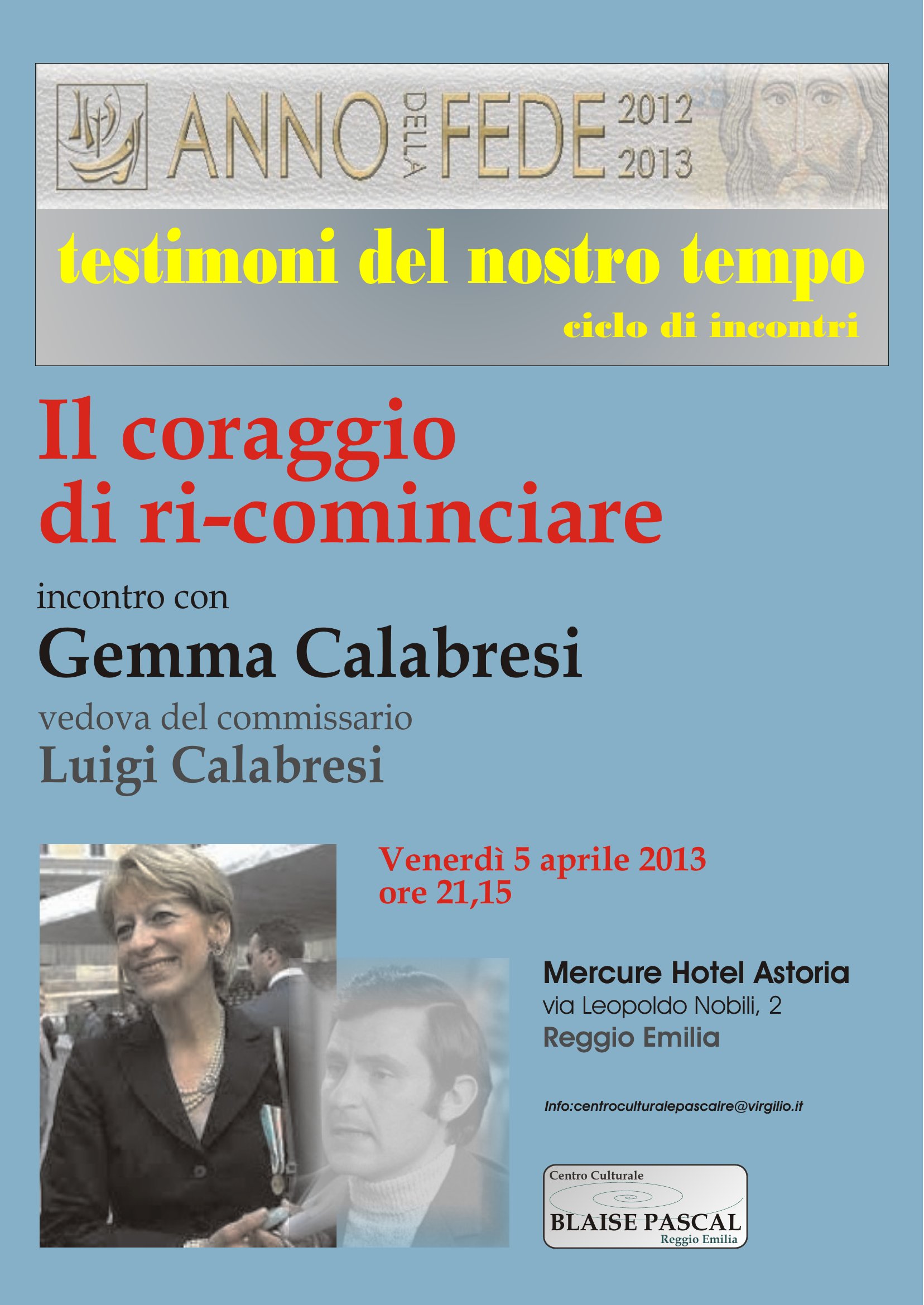 ANNO DELLA FEDE 2012 2013

testimoni del nostro tempo

ciclo di incontri

Il coraggio di ri-cominciare

incontro con

Gemma Calabresi

vedova del commissario

Luigi Calabresi

Venerdì 5 aprile 2013
ore 21,15

Mercure Hotel Astoria
via Leopoldo Nobili, 2
Reggio Emilia

Info:centroculturalepascalre@virgilio.it

Centro Culturale
BLAISE PASCAL
Reggio Emilia